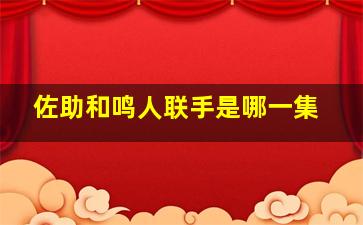 佐助和鸣人联手是哪一集